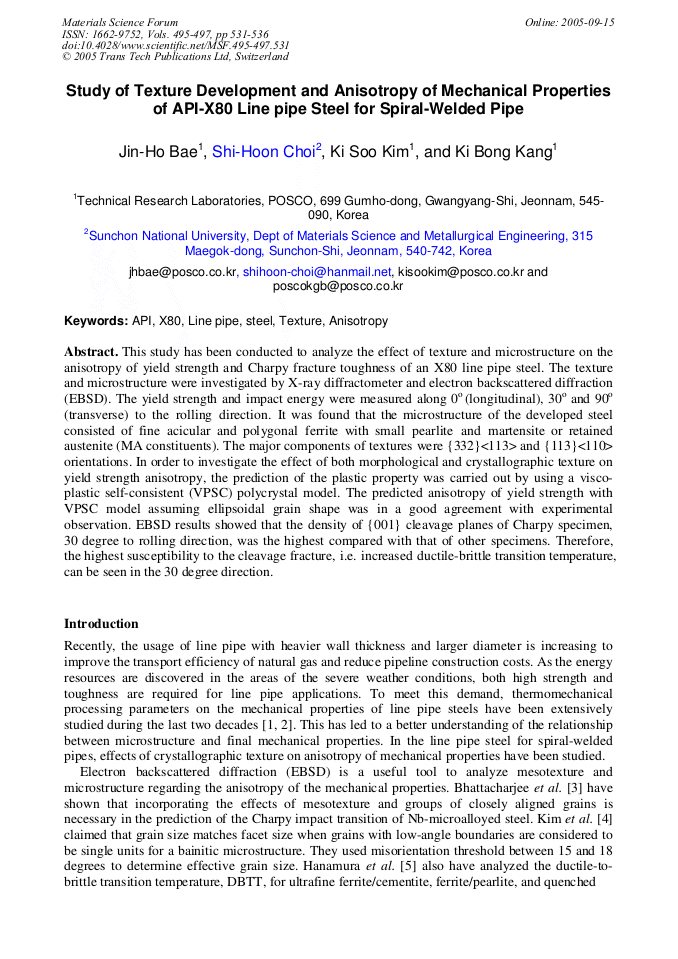 Materials Science Forum
ISSN: 1662-9752, Vols. 495-497, pp 531-536
doi:10.4028/www.scientific.net/MSF.495-497.531
© 2005 Trans Tech Publications Ltd, Switzerland

Online: 2005-09-15

Study of Texture Development and Anisotropy of Mechanical Properties of API-X80 Line pipe Steel for Spiral-Welded Pipe

Jin-Ho Bae$^1$, Shi-Hoon Choi$^2$, Ki Soo Kim$^1$, and Ki Bong Kang$^1$

$^1$Technical Research Laboratories, POSCO, 699 Gumho-dong, Gwangyang-Shi, Jeonnam, 545-090, Korea

$^2$Sunchon National University, Dept of Materials Science and Metallurgical Engineering, 315 Maegok-dong, Sunchon-Shi, Jeonnam, 540-742, Korea

jhbae@posco.co.kr, shihoon-choi@hanmail.net, kisookim@posco.co.kr and poscokgb@posco.co.kr

Keywords: API, X80, Line pipe, steel, Texture, Anisotropy

Abstract. This study has been conducted to analyze the effect of texture and microstructure on the anisotropy of yield strength and Charpy fracture toughness of an X80 line pipe steel. The texture and microstructure were investigated by X-ray diffractometer and electron backscattered diffraction (EBSD). The yield strength and impact energy were measured along $0^o$ (longitudinal), $30^o$ and $90^o$ (transverse) to the rolling direction. It was found that the microstructure of the developed steel consisted of fine acicular and polygonal ferrite with small pearlite and martensite or retained austenite (MA constituents). The major components of textures were {332}<113> and {113}<110> orientations. In order to investigate the effect of both morphological and crystallographic texture on yield strength anisotropy, the prediction of the plastic property was carried out by using a visco-plastic self-consistent (VPSC) polycrystal model. The predicted anisotropy of yield strength with VPSC model assuming ellipsoidal grain shape was in a good agreement with experimental observation. EBSD results showed that the density of {001} cleavage planes of Charpy specimen, 30 degree to rolling direction, was the highest compared with that of other specimens. Therefore, the highest susceptibility to the cleavage fracture, i.e. increased ductile-brittle transition temperature, can be seen in the 30 degree direction.

Introduction

Recently, the usage of line pipe with heavier wall thickness and larger diameter is increasing to improve the transport efficiency of natural gas and reduce pipeline construction costs. As the energy resources are discovered in the areas of the severe weather conditions, both high strength and toughness are required for line pipe applications. To meet this demand, thermomechanical processing parameters on the mechanical properties of line pipe steels have been extensively studied during the last two decades [1, 2]. This has led to a better understanding of the relationship between microstructure and final mechanical properties. In the line pipe steel for spiral-welded pipes, effects of crystallographic texture on anisotropy of mechanical properties have been studied.

Electron backscattered diffraction (EBSD) is a useful tool to analyze mesotexture and microstructure regarding the anisotropy of the mechanical properties. Bhattacharjee et al. [3] have shown that incorporating the effects of mesotexture and groups of closely aligned grains is necessary in the prediction of the Charpy impact transition of Nb-microalloyed steel. Kim et al. [4] claimed that grain size matches facet size when grains with low-angle boundaries are considered to be single units for a bainitic microstructure. They used misorientation threshold between 15 and 18 degrees to determine effective grain size. Hanamura et al. [5] also have analyzed the ductile-to-brittle transition temperature, DBTT, for ultrafine ferrite/cementite, ferrite/pearlite, and quenched